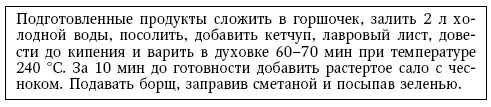 Подготовленные продукты сложить в горшочек, залить 2 л холодной воды, посолить, добавить кетчуп, лавровый лист, довести до кипения и варить в духовке 60–70 мин при температуре 240 °С. За 10 мин до готовности добавить растертое сало с чесноком. Подавать борщ, заправив сметаной и посыпав зеленью.